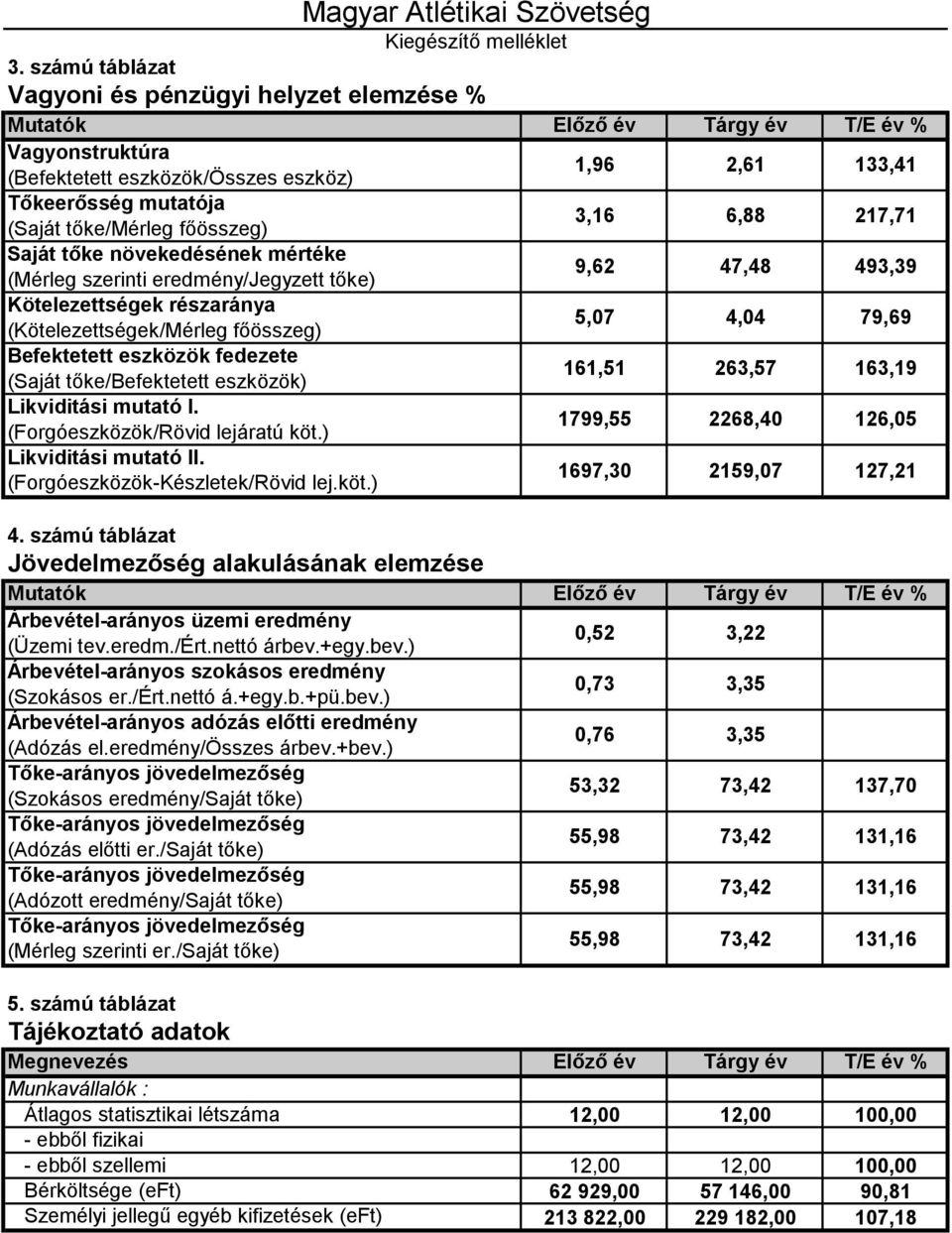 Magyar Atlétikai Szövetség
Kiegészítő melléklet

3. számú táblázat
Vagyoni és pénzügyi helyzet elemzése %

| Mutatók | Előző év | Tárgy év | T/E év % |
|---|---|---|---|
| Vagyonstruktúra (Befektetett eszközök/Összes eszköz) | 1,96 | 2,61 | 133,41 |
| Tőkeerősség mutatója (Saját tőke/Mérleg főösszeg) | 3,16 | 6,88 | 217,71 |
| Saját tőke növekedésének mértéke (Mérleg szerinti eredmény/Jegyzett tőke) | 9,62 | 47,48 | 493,39 |
| Kötelezettségek részaránya (Kötelezettségek/Mérleg főösszeg) | 5,07 | 4,04 | 79,69 |
| Befektetett eszközök fedezete (Saját tőke/Befektetett eszközök) | 161,51 | 263,57 | 163,19 |
| Likviditási mutató I. (Forgóeszközök/Rövid lejáratú köt.) | 1799,55 | 2268,40 | 126,05 |
| Likviditási mutató II. (Forgóeszközök-Készletek/Rövid lej.köt.) | 1697,30 | 2159,07 | 127,21 |

4. számú táblázat
Jövedelmezőség alakulásának elemzése

| Mutatók | Előző év | Tárgy év | T/E év % |
|---|---|---|---|
| Árbevétel-arányos üzemi eredmény (Üzemi tev.eredm./Ért.nettó árbev.+egy.bev.) | 0,52 | 3,22 | |
| Árbevétel-arányos szokásos eredmény (Szokásos er./Ért.nettó á.+egy.b.+pü.bev.) | 0,73 | 3,35 | |
| Árbevétel-arányos adózás előtti eredmény (Adózás el.eredmény/Összes árbev.+bev.) | 0,76 | 3,35 | |
| Tőke-arányos jövedelmezőség (Szokásos eredmény/Saját tőke) | 53,32 | 73,42 | 137,70 |
| Tőke-arányos jövedelmezőség (Adózás előtti er./Saját tőke) | 55,98 | 73,42 | 131,16 |
| Tőke-arányos jövedelmezőség (Adózott eredmény/Saját tőke) | 55,98 | 73,42 | 131,16 |
| Tőke-arányos jövedelmezőség (Mérleg szerinti er./Saját tőke) | 55,98 | 73,42 | 131,16 |

5. számú táblázat
Tájékoztató adatok

| Megnevezés | Előző év | Tárgy év | T/E év % |
|---|---|---|---|
| Munkavállalók : | | | |
| Átlagos statisztikai létszáma | 12,00 | 12,00 | 100,00 |
| - ebből fizikai | | | |
| - ebből szellemi | 12,00 | 12,00 | 100,00 |
| Bérköltsége (eFt) | 62 929,00 | 57 146,00 | 90,81 |
| Személyi jellegű egyéb kifizetések (eFt) | 213 822,00 | 229 182,00 | 107,18 |